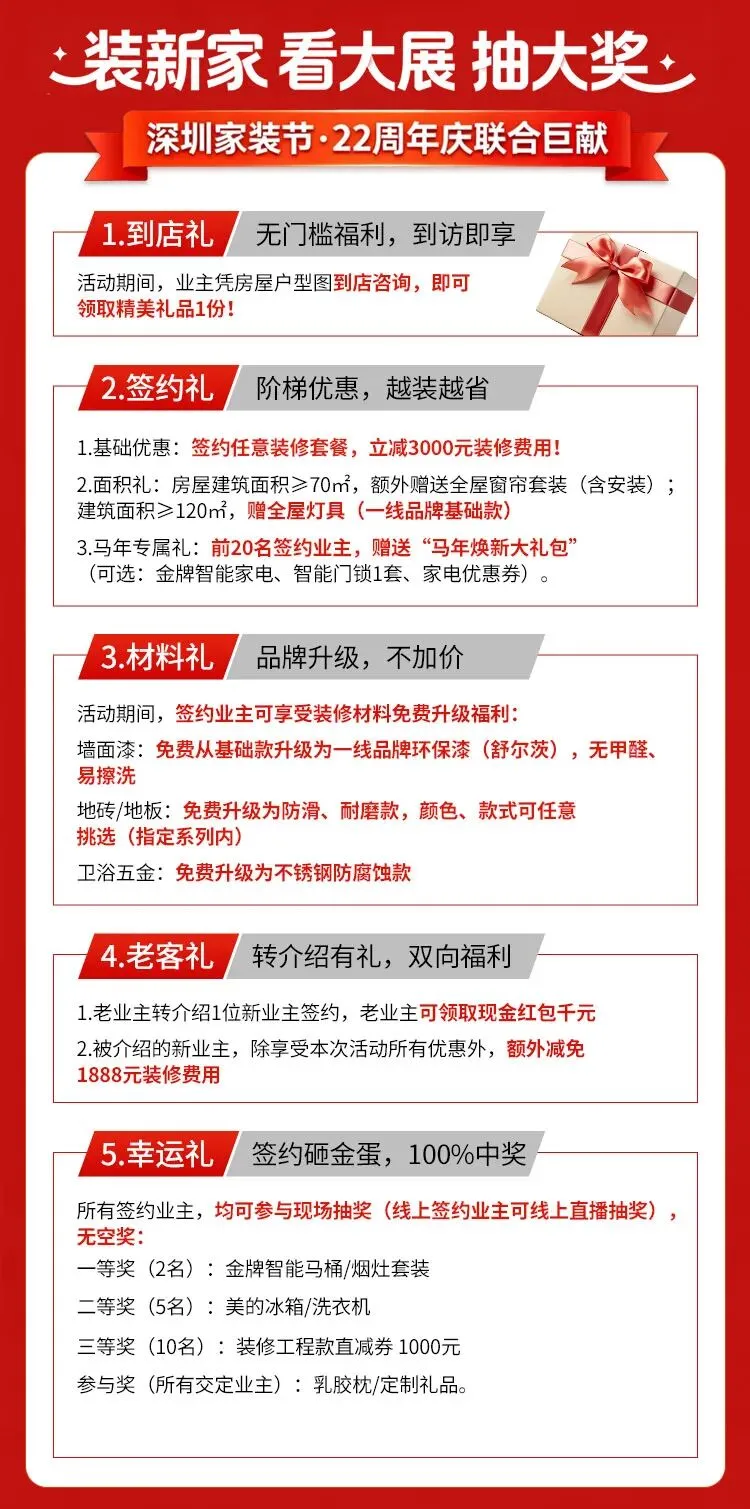 装新家 看大展 抽大奖

深圳家装节·22周年庆联合巨献

1.到店礼 无门槛福利，到访即享

活动期间，业主凭房屋户型图到店咨询，即可领取精美礼品1份！

2.签约礼 阶梯优惠，越装越省

1.基础优惠：签约任意装修套餐，立减3000元装修费用！

2.面积礼：房屋建筑面积≥70㎡，额外赠送全屋窗帘套装（含安装）；建筑面积≥120㎡，赠全屋灯具（一线品牌基础款）

3.马年专属礼：前20名签约业主，赠送“马年焕新大礼包”（可选：金牌智能家电、智能门锁1套、家电优惠券）。

3.材料礼 品牌升级，不加价

活动期间，签约业主可享受装修材料免费升级福利：

墙面漆：免费从基础款升级为一线品牌环保漆（舒尔茨），无甲醛、易擦洗

地砖/地板：免费升级为防滑、耐磨款，颜色、款式可任意挑选（指定系列内）

卫浴五金：免费升级为不锈钢防腐蚀款

4.老客礼 转介绍有礼，双向福利

1.老业主转介绍1位新业主签约，老业主可领取现金红包千元

2.被介绍的新业主，除享受本次活动所有优惠外，额外减免1888元装修费用

5.幸运礼 签约砸金蛋，100%中奖

所有签约业主，均可参与现场抽奖（线上签约业主可线上直播抽奖），无空奖：

一等奖（2名）：金牌智能马桶/烟灶套装

二等奖（5名）：美的冰箱/洗衣机

三等奖（10名）：装修工程款直减券 1000元

参与奖（所有交定业主）：乳胶枕/定制礼品。